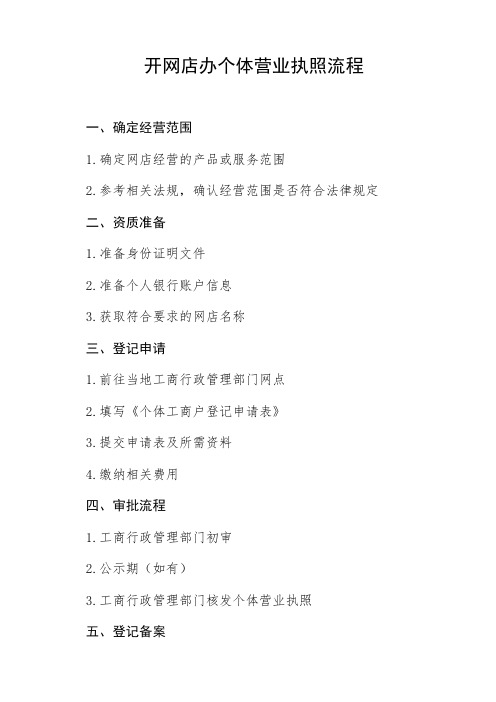 开网店办个体营业执照流程

一、确定经营范围

1. 确定网店经营的产品或服务范围

2. 参考相关法规，确认经营范围是否符合法律规定

二、资质准备

1. 准备身份证明文件

2. 准备个人银行账户信息

3. 获取符合要求的网店名称

三、登记申请

1. 前往当地工商行政管理部门网点

2. 填写《个体工商户登记申请表》

3. 提交申请表及所需资料

4. 缴纳相关费用

四、审批流程

1. 工商行政管理部门初审

2. 公示期（如有）

3. 工商行政管理部门核发个体营业执照

五、登记备案